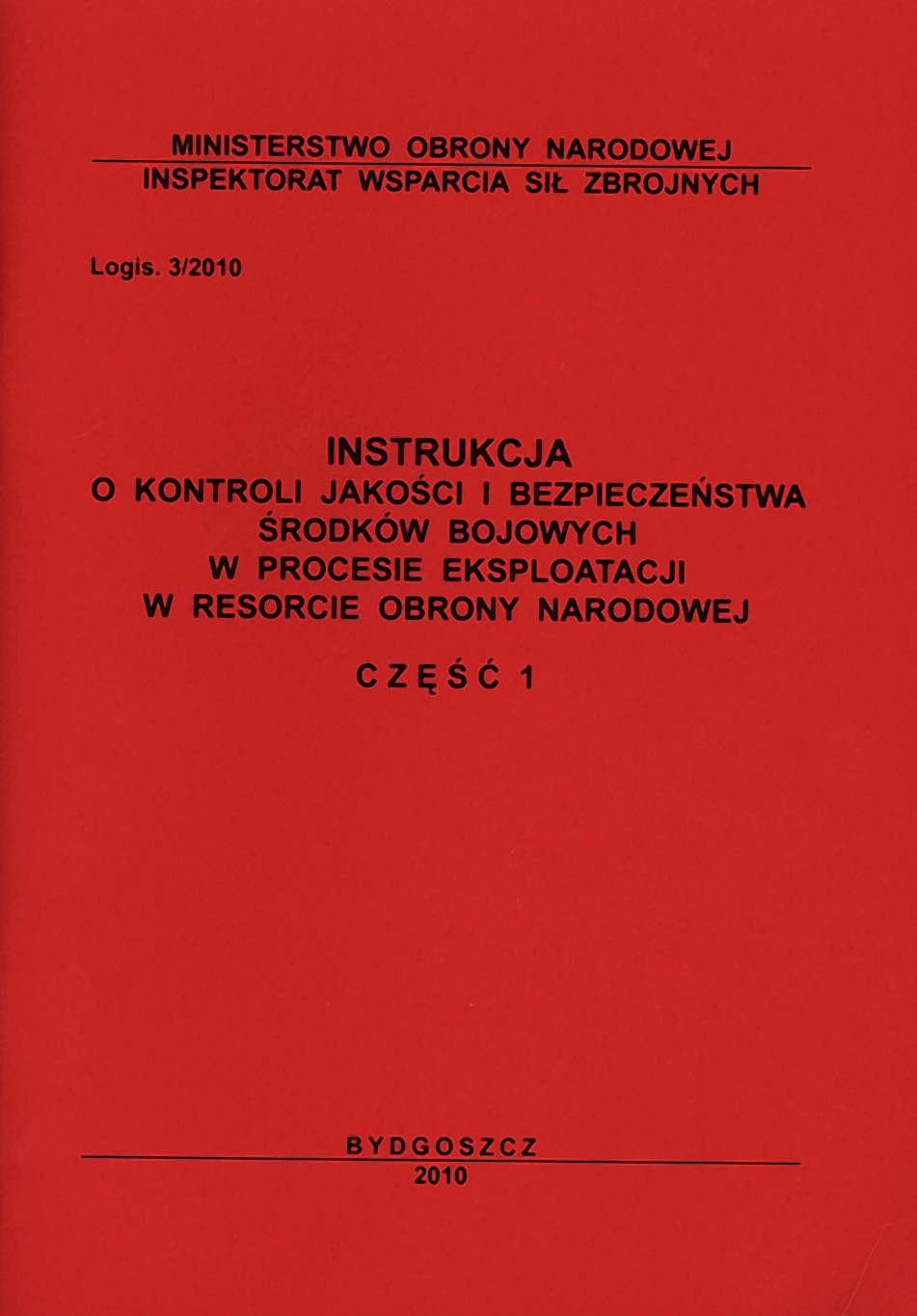 MINISTERSTWO OBRONY NARODOWEJ
INSPEKTORAT WSPARCIA SIŁ ZBROJNYCH

Logis. 3/2010

INSTRUKCJA
O KONTROLI JAKOŚCI I BEZPIECZEŃSTWA ŚRODKÓW BOJOWYCH W PROCESIE EKSPLOATACJI W RESORCIE OBRONY NARODOWEJ

CZĘŚĆ 1

BYDGOSZCZ
2010